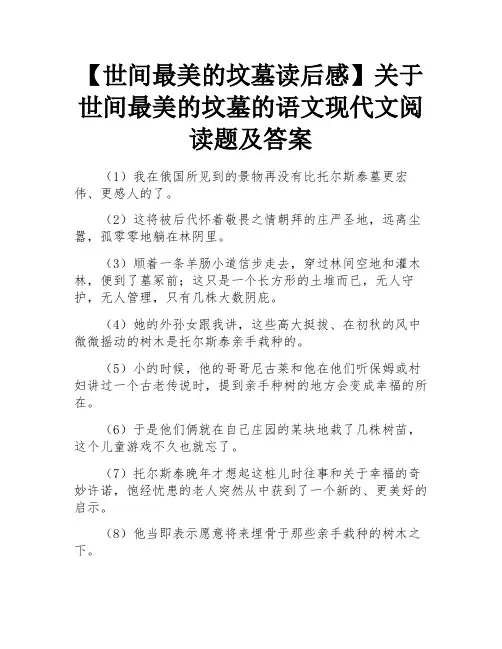 【世间最美的坟墓读后感】关于世间最美的坟墓的语文现代文阅读题及答案

（1）我在俄国所见到的景物再没有比托尔斯泰墓更宏伟、更感人的了。

（2）这将被后代怀着敬畏之情朝拜的庄严圣地，远离尘嚣，孤零零地躺在林阴里。

（3）顺着一条羊肠小道信步走去，穿过林间空地和灌木林，便到了墓冢前；这只是一个长方形的土堆而已，无人守护，无人管理，只有几株大数阴庇。

（4）她的外孙女跟我讲，这些高大挺拔、在初秋的风中微微摇动的树木是托尔斯泰亲手栽种的。

（5）小的时候，他的哥哥尼古莱和他在他们听保姆或村妇讲过一个古老传说时，提到亲手种树的地方会变成幸福的所在。

（6）于是他们俩就在自己庄园的某块地栽了几株树苗，这个儿童游戏不久也就忘了。

（7）托尔斯泰晚年才想起这桩儿时往事和关于幸福的奇妙许诺，饱经忧患的老人突然从中获到了一个新的、更美好的启示。

（8）他当即表示愿意将来埋骨于那些亲手栽种的树木之下。